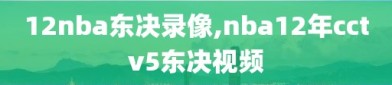 12nba东决录像,nba12年cctv5东决视频